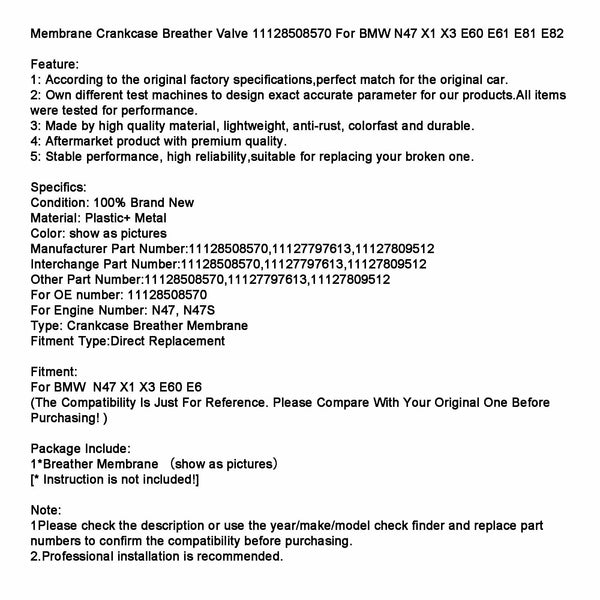 Membrane Crankcase Breather Valve 11128508570 For BMW N47 X1 X3 E60 E61 E81 E82

Feature:
1: According to the original factory specifications,perfect match for the original car.
2: Own different test machines to design exact accurate parameter for our products.All items were tested for performance.
3: Made by high quality material, lightweight, anti-rust, colorfast and durable.
4: Aftermarket product with premium quality.
5: Stable performance, high reliability,suitable for replacing your broken one.

Specifics:
Condition: 100% Brand New
Material: Plastic+ Metal
Color: show as pictures
Manufacturer Part Number:11128508570,11127797613,11127809512
Interchange Part Number:11128508570,11127797613,11127809512
Other Part Number:11128508570,11127797613,11127809512
For OE number: 11128508570
For Engine Number: N47, N47S
Type: Crankcase Breather Membrane
Fitment Type:Direct Replacement

Fitment:
For BMW N47 X1 X3 E60 E6
(The Compatibility Is Just For Reference. Please Compare With Your Original One Before Purchasing! )

Package Include:
1*Breather Membrane （show as pictures）
[* Instruction is not included!]

Note:
1Please check the description or use the year/make/model check finder and replace part numbers to confirm the compatibility before purchasing.
2.Professional installation is recommended.